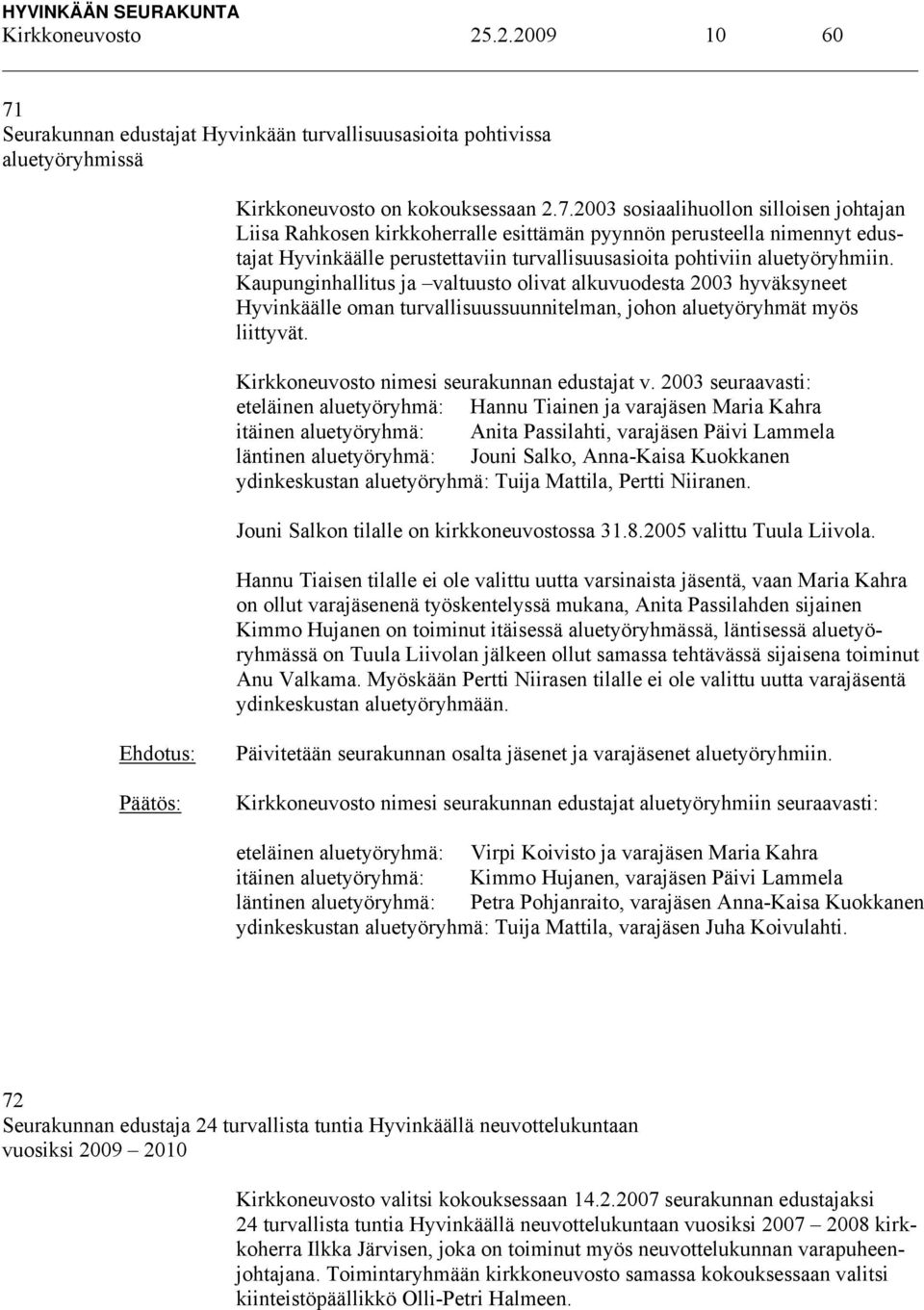 HYVINKÄÄN SEURAKUNTA
Kirkkoneuvosto 25.2.2009 10 60

71
Seurakunnan edustajat Hyvinkään turvallisuusasioita pohtivissa aluetyöryhmissä

Kirkkoneuvosto on kokouksessaan 2.7.2003 sosiaalihuollon silloisen johtajan Liisa Rahkosen kirkkoherralle esittämän pyynnön perusteella nimennyt edustajat Hyvinkäälle perustettaviin turvallisuusasioita pohtiviin aluetyöryhmiin. Kaupunginhallitus ja –valtuusto olivat alkuvuodesta 2003 hyväksyneet Hyvinkäälle oman turvallisuussuunnitelman, johon aluetyöryhmät myös liittyvät.

Kirkkoneuvosto nimesi seurakunnan edustajat v. 2003 seuraavasti:
eteläinen aluetyöryhmä: Hannu Tiainen ja varajäsen Maria Kahra
itäinen aluetyöryhmä: Anita Passilahti, varajäsen Päivi Lammela
läntinen aluetyöryhmä: Jouni Salko, Anna-Kaisa Kuokkanen
ydinkeskustan aluetyöryhmä: Tuija Mattila, Pertti Niiranen.

Jouni Salkon tilalle on kirkkoneuvostossa 31.8.2005 valittu Tuula Liivola.

Hannu Tiaisen tilalle ei ole valittu uutta varsinaista jäsentä, vaan Maria Kahra on ollut varajäsenenä työskentelyssä mukana, Anita Passilahden sijainen Kimmo Hujanen on toiminut itäisessä aluetyöryhmässä, läntisessä aluetyöryhmässä on Tuula Liivolan jälkeen ollut samassa tehtävässä sijaisena toiminut Anu Valkama. Myöskään Pertti Niirasen tilalle ei ole valittu uutta varajäsentä ydinkeskustan aluetyöryhmään.

Ehdotus: Päivitetään seurakunnan osalta jäsenet ja varajäsenet aluetyöryhmiin.

Päätös: Kirkkoneuvosto nimesi seurakunnan edustajat aluetyöryhmiin seuraavasti:

eteläinen aluetyöryhmä: Virpi Koivisto ja varajäsen Maria Kahra
itäinen aluetyöryhmä: Kimmo Hujanen, varajäsen Päivi Lammela
läntinen aluetyöryhmä: Petra Pohjanraito, varajäsen Anna-Kaisa Kuokkanen
ydinkeskustan aluetyöryhmä: Tuija Mattila, varajäsen Juha Koivulahti.

72
Seurakunnan edustaja 24 turvallista tuntia Hyvinkäällä neuvottelukuntaan vuosiksi 2009 – 2010

Kirkkoneuvosto valitsi kokouksessaan 14.2.2007 seurakunnan edustajaksi 24 turvallista tuntia Hyvinkäällä neuvottelukuntaan vuosiksi 2007 – 2008 kirkkoherra Ilkka Järvisen, joka on toiminut myös neuvottelukunnan varapuheenjohtajana. Toimintaryhmään kirkkoneuvosto samassa kokouksessaan valitsi kiinteistöpäällikkö Olli-Petri Halmeen.